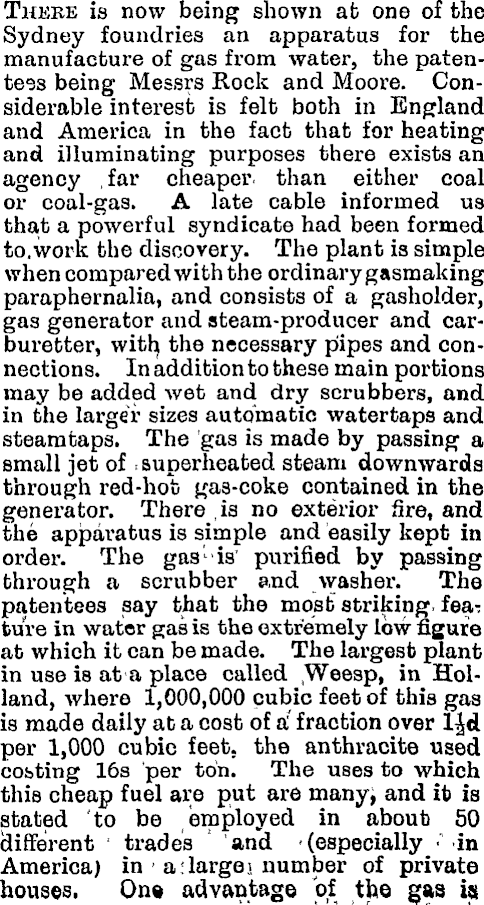 THERE is now being shown at one of the Sydney foundries an apparatus for the manufacture of gas from water, the patentees being Messrs Rock and Moore. Considerable interest is felt both in England and America in the fact that for heating and illuminating purposes there exists an agency far cheaper than either coal or coal-gas. A late cable informed us that a powerful syndicate had been formed to work the discovery. The plant is simple when compared with the ordinary gasmaking paraphernalia, and consists of a gasholder, gas generator and steam-producer and carburetter, with the necessary pipes and connections. In addition to these main portions may be added wet and dry scrubbers, and in the larger sizes automatic watertaps and steamtaps. The gas is made by passing a small jet of superheated steam downwards through red-hot gas-coke contained in the generator. There is no exterior fire, and the apparatus is simple and easily kept in order. The gas is purified by passing through a scrubber and washer. The patentees say that the most striking feature in water gas is the extremely low figure at which it can be made. The largest plant in use is at a place called Weesp, in Holland, where 1,000,000 cubic feet of this gas is made daily at a cost of a fraction over $1\frac{1}{2}$d per 1,000 cubic feet, the anthracite used costing 16s per ton. The uses to which this cheap fuel are put are many, and it is stated to be employed in about 50 different trades and (especially in America) in a large number of private houses. One advantage of the gas is